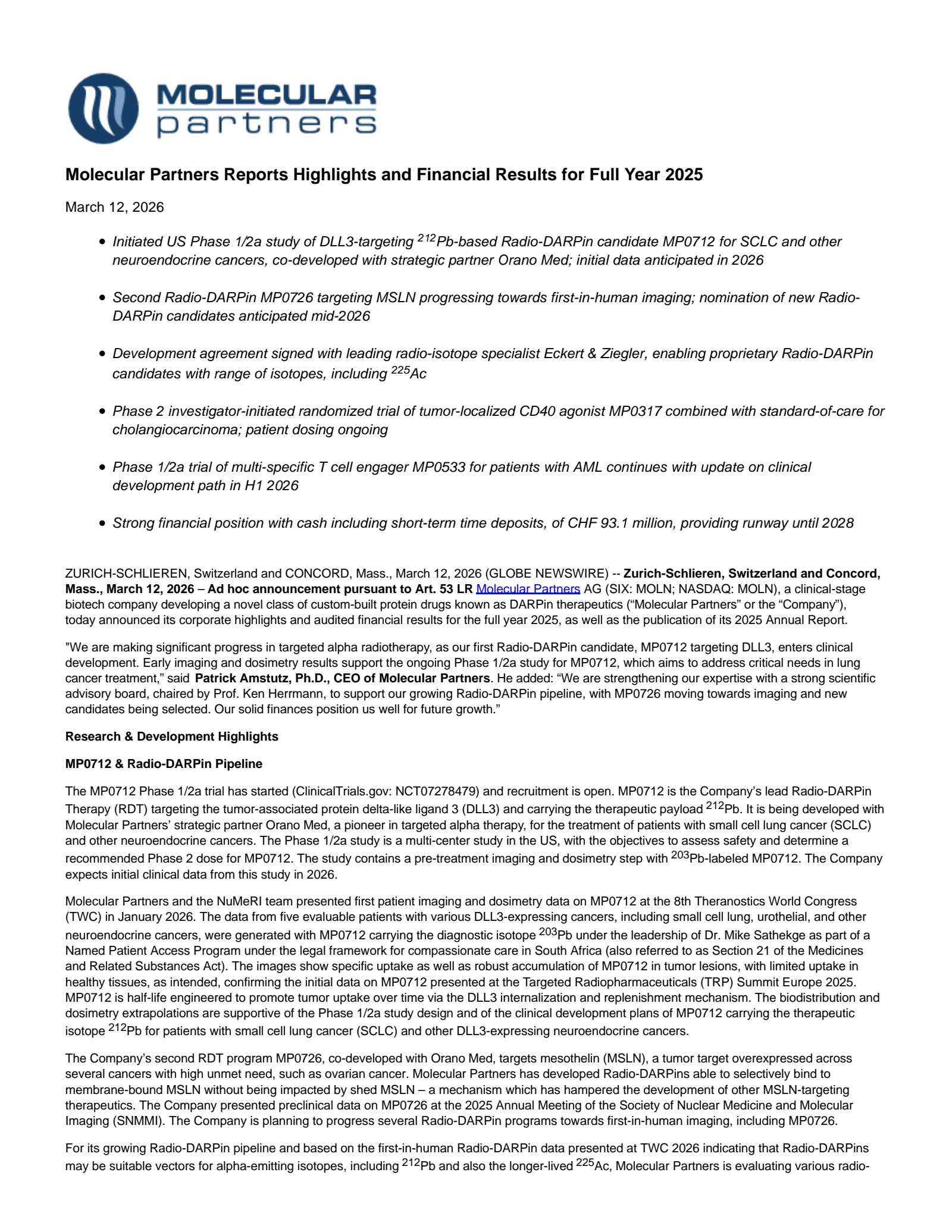 MOLECULAR partners

Molecular Partners Reports Highlights and Financial Results for Full Year 2025

March 12, 2026

- Initiated US Phase 1/2a study of DLL3-targeting $^{212}$Pb-based Radio-DARPin candidate MP0712 for SCLC and other neuroendocrine cancers, co-developed with strategic partner Orano Med; initial data anticipated in 2026
- Second Radio-DARPin MP0726 targeting MSLN progressing towards first-in-human imaging; nomination of new Radio-DARPin candidates anticipated mid-2026
- Development agreement signed with leading radio-isotope specialist Eckert & Ziegler, enabling proprietary Radio-DARPin candidates with range of isotopes, including $^{225}$Ac
- Phase 2 investigator-initiated randomized trial of tumor-localized CD40 agonist MP0317 combined with standard-of-care for cholangiocarcinoma; patient dosing ongoing
- Phase 1/2a trial of multi-specific T cell engager MP0533 for patients with AML continues with update on clinical development path in H1 2026
- Strong financial position with cash including short-term time deposits, of CHF 93.1 million, providing runway until 2028

ZURICH-SCHLIEREN, Switzerland and CONCORD, Mass., March 12, 2026 (GLOBE NEWSWIRE) -- Zurich-Schlieren, Switzerland and Concord, Mass., March 12, 2026 – Ad hoc announcement pursuant to Art. 53 LR Molecular Partners AG (SIX: MOLN; NASDAQ: MOLN), a clinical-stage biotech company developing a novel class of custom-built protein drugs known as DARPin therapeutics (“Molecular Partners” or the “Company”), today announced its corporate highlights and audited financial results for the full year 2025, as well as the publication of its 2025 Annual Report.

"We are making significant progress in targeted alpha radiotherapy, as our first Radio-DARPin candidate, MP0712 targeting DLL3, enters clinical development. Early imaging and dosimetry results support the ongoing Phase 1/2a study for MP0712, which aims to address critical needs in lung cancer treatment,” said Patrick Amstutz, Ph.D., CEO of Molecular Partners. He added: “We are strengthening our expertise with a strong scientific advisory board, chaired by Prof. Ken Herrmann, to support our growing Radio-DARPin pipeline, with MP0726 moving towards imaging and new candidates being selected. Our solid finances position us well for future growth.”

Research & Development Highlights

MP0712 & Radio-DARPin Pipeline

The MP0712 Phase 1/2a trial has started (ClinicalTrials.gov: NCT07278479) and recruitment is open. MP0712 is the Company’s lead Radio-DARPin Therapy (RDT) targeting the tumor-associated protein delta-like ligand 3 (DLL3) and carrying the therapeutic payload $^{212}$Pb. It is being developed with Molecular Partners’ strategic partner Orano Med, a pioneer in targeted alpha therapy, for the treatment of patients with small cell lung cancer (SCLC) and other neuroendocrine cancers. The Phase 1/2a study is a multi-center study in the US, with the objectives to assess safety and determine a recommended Phase 2 dose for MP0712. The study contains a pre-treatment imaging and dosimetry step with $^{203}$Pb-labeled MP0712. The Company expects initial clinical data from this study in 2026.

Molecular Partners and the NuMeRI team presented first patient imaging and dosimetry data on MP0712 at the 8th Theranostics World Congress (TWC) in January 2026. The data from five evaluable patients with various DLL3-expressing cancers, including small cell lung, urothelial, and other neuroendocrine cancers, were generated with MP0712 carrying the diagnostic isotope $^{203}$Pb under the leadership of Dr. Mike Sathekge as part of a Named Patient Access Program under the legal framework for compassionate care in South Africa (also referred to as Section 21 of the Medicines and Related Substances Act). The images show specific uptake as well as robust accumulation of MP0712 in tumor lesions, with limited uptake in healthy tissues, as intended, confirming the initial data on MP0712 presented at the Targeted Radiopharmaceuticals (TRP) Summit Europe 2025. MP0712 is half-life engineered to promote tumor uptake over time via the DLL3 internalization and replenishment mechanism. The biodistribution and dosimetry extrapolations are supportive of the Phase 1/2a study design and of the clinical development plans of MP0712 carrying the therapeutic isotope $^{212}$Pb for patients with small cell lung cancer (SCLC) and other DLL3-expressing neuroendocrine cancers.

The Company’s second RDT program MP0726, co-developed with Orano Med, targets mesothelin (MSLN), a tumor target overexpressed across several cancers with high unmet need, such as ovarian cancer. Molecular Partners has developed Radio-DARPins able to selectively bind to membrane-bound MSLN without being impacted by shed MSLN – a mechanism which has hampered the development of other MSLN-targeting therapeutics. The Company presented preclinical data on MP0726 at the 2025 Annual Meeting of the Society of Nuclear Medicine and Molecular Imaging (SNMMI). The Company is planning to progress several Radio-DARPin programs towards first-in-human imaging, including MP0726.

For its growing Radio-DARPin pipeline and based on the first-in-human Radio-DARPin data presented at TWC 2026 indicating that Radio-DARPins may be suitable vectors for alpha-emitting isotopes, including $^{212}$Pb and also the longer-lived $^{225}$Ac, Molecular Partners is evaluating various radio-